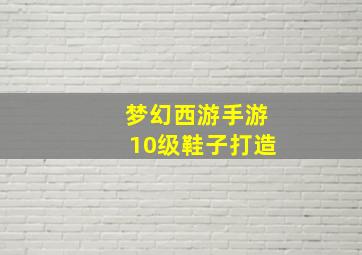 梦幻西游手游
10级鞋子打造